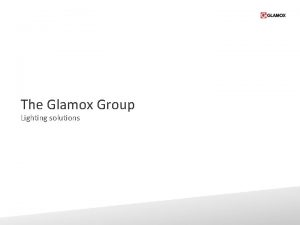 GLAMOX

The Glamox Group
Lighting solutions